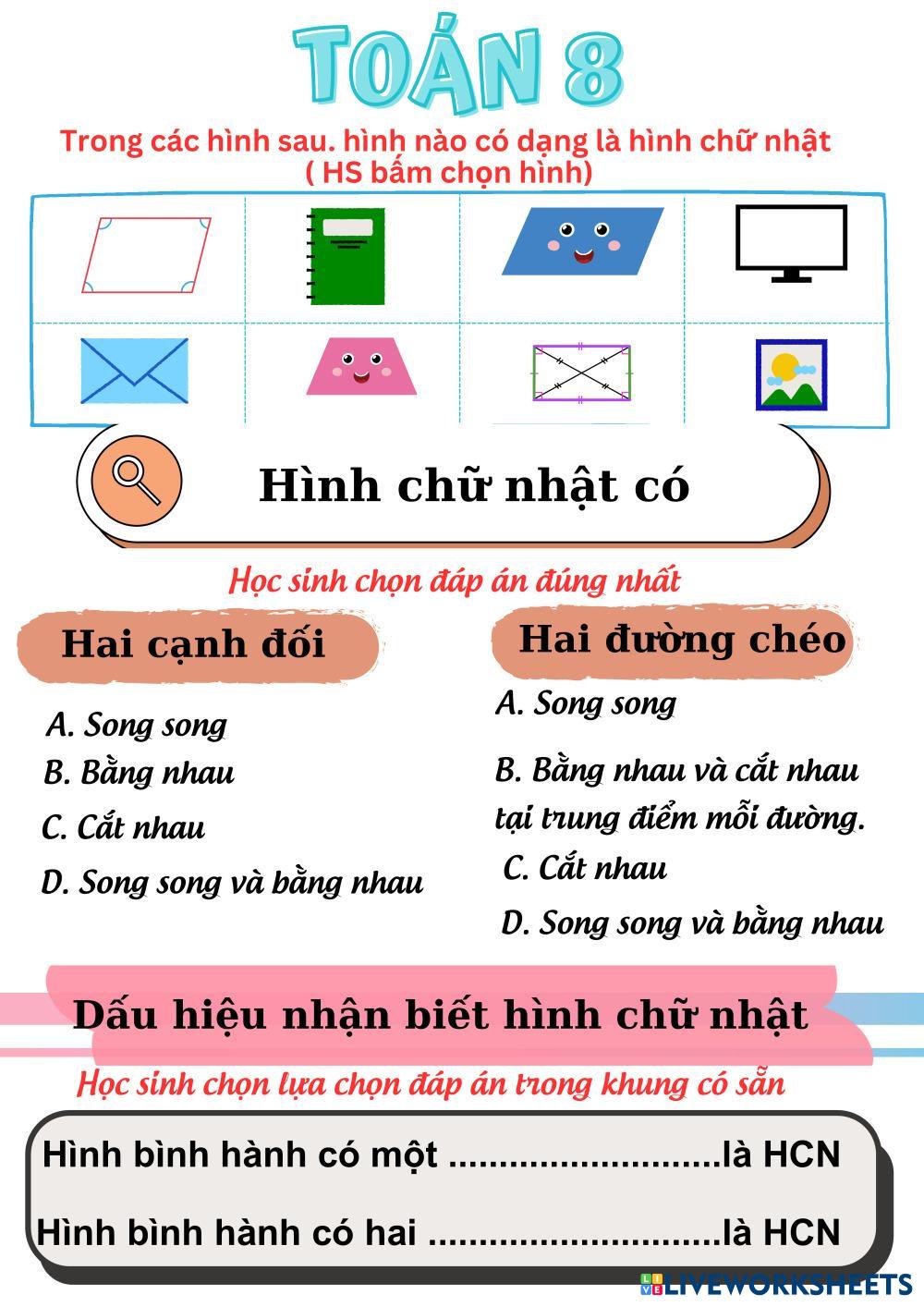 TOÁN 8

Trong các hình sau. hình nào có dạng là hình chữ nhật
( HS bấm chọn hình)

Hình chữ nhật có

Học sinh chọn đáp án đúng nhất

Hai cạnh đối

A. Song song
B. Bằng nhau
C. Cắt nhau
D. Song song và bằng nhau

Hai đường chéo

A. Song song
B. Bằng nhau và cắt nhau tại trung điểm mỗi đường.
C. Cắt nhau
D. Song song và bằng nhau

Dấu hiệu nhận biết hình chữ nhật

Học sinh chọn lựa chọn đáp án trong khung có sẵn

Hình bình hành có một ..........................là HCN

Hình bình hành có hai ............................là HCN

LIVEWORKSHEETS